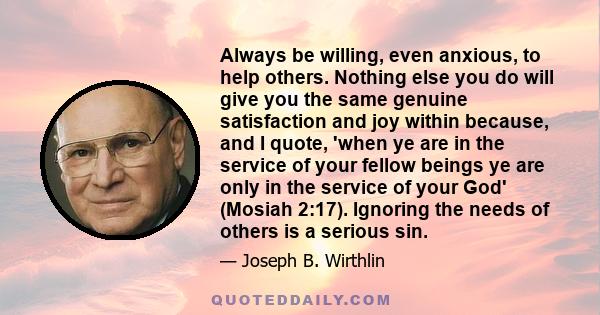 Always be willing, even anxious, to help others. Nothing else you do will give you the same genuine satisfaction and joy within because, and I quote, 'when ye are in the service of your fellow beings ye are only in the service of your God' (Mosiah 2:17). Ignoring the needs of others is a serious sin.

— Joseph B. Wirthlin

QUOTEDDAILY.COM